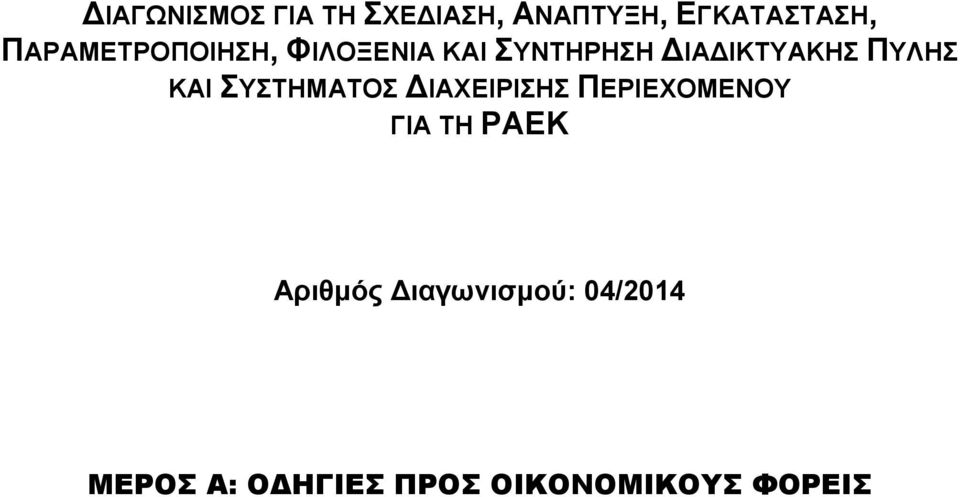 ΔΙΑΓΩΝΙΣΜΟΣ ΓΙΑ ΤΗ ΣΧΕΔΙΑΣΗ, ΑΝΑΠΤΥΞΗ, ΕΓΚΑΤΑΣΤΑΣΗ, ΠΑΡΑΜΕΤΡΟΠΟΙΗΣΗ, ΦΙΛΟΞΕΝΙΑ ΚΑΙ ΣΥΝΤΗΡΗΣΗ ΔΙΑΔΙΚΤΥΑΚΗΣ ΠΥΛΗΣ ΚΑΙ ΣΥΣΤΗΜΑΤΟΣ ΔΙΑΧΕΙΡΙΣΗΣ ΠΕΡΙΕΧΟΜΕΝΟΥ ΓΙΑ ΤΗ ΡΑΕΚ

Αριθμός Διαγωνισμού: 04/2014

ΜΕΡΟΣ Α: ΟΔΗΓΙΕΣ ΠΡΟΣ ΟΙΚΟΝΟΜΙΚΟΥΣ ΦΟΡΕΙΣ